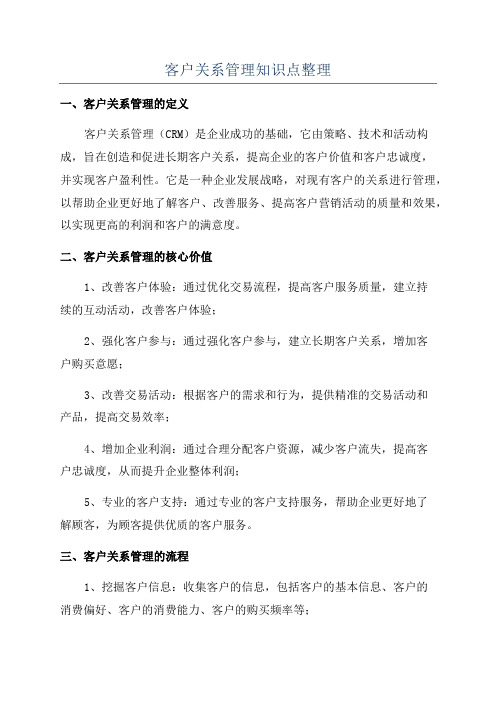 客户关系管理知识点整理

一、客户关系管理的定义

客户关系管理（CRM）是企业成功的基础，它由策略、技术和活动构成，旨在创造和促进长期客户关系，提高企业的客户价值和客户忠诚度，并实现客户盈利性。它是一种企业发展战略，对现有客户的关系进行管理，以帮助企业更好地了解客户、改善服务、提高客户营销活动的质量和效果，以实现更高的利润和客户的满意度。

二、客户关系管理的核心价值

1、改善客户体验：通过优化交易流程，提高客户服务质量，建立持续的互动活动，改善客户体验；

2、强化客户参与：通过强化客户参与，建立长期客户关系，增加客户购买意愿；

3、改善交易活动：根据客户的需求和行为，提供精准的交易活动和产品，提高交易效率；

4、增加企业利润：通过合理分配客户资源，减少客户流失，提高客户忠诚度，从而提升企业整体利润；

5、专业的客户支持：通过专业的客户支持服务，帮助企业更好地了解顾客，为顾客提供优质的客户服务。

三、客户关系管理的流程

1、挖掘客户信息：收集客户的信息，包括客户的基本信息、客户的消费偏好、客户的消费能力、客户的购买频率等；